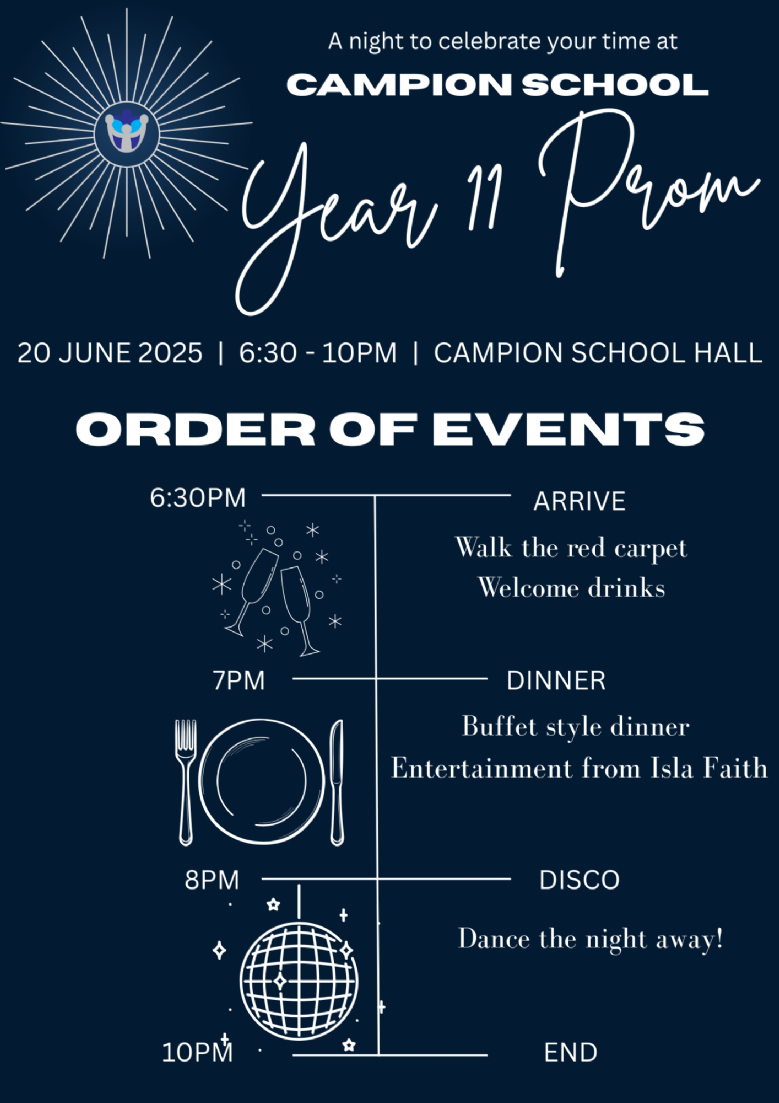 A night to celebrate your time at
CAMPION SCHOOL
Year 11 Prom

20 JUNE 2025 | 6:30 - 10PM | CAMPION SCHOOL HALL

ORDER OF EVENTS

6:30PM ARRIVE
Walk the red carpet
Welcome drinks

7PM DINNER
Buffet style dinner
Entertainment from Isla Faith

8PM DISCO
Dance the night away!

10PM END